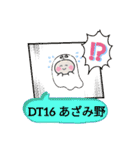 !?

DT16 あざみ野